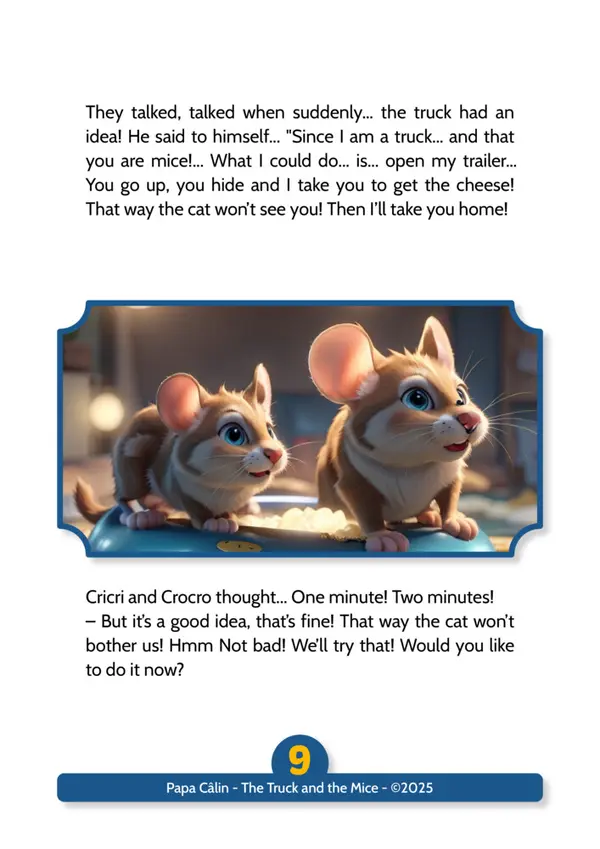 They talked, talked when suddenly... the truck had an idea! He said to himself... "Since I am a truck... and that you are mice!... What I could do... is... open my trailer... You go up, you hide and I take you to get the cheese! That way the cat won't see you! Then I'll take you home!

Cricri and Crocro thought... One minute! Two minutes!
– But it's a good idea, that's fine! That way the cat won't bother us! Hmm Not bad! We'll try that! Would you like to do it now?

9

Papa Câlin - The Truck and the Mice - ©2025